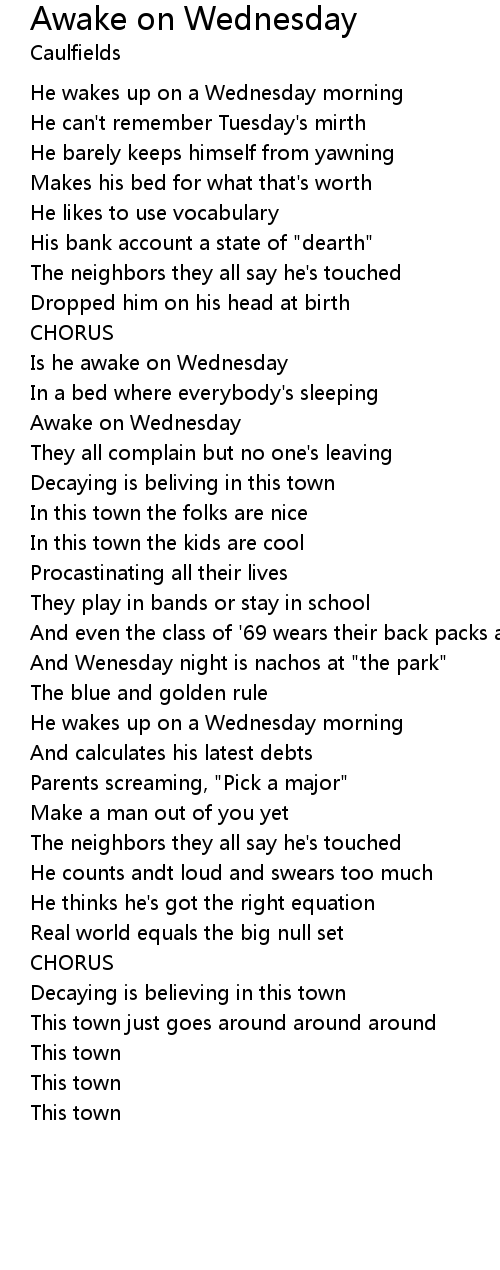 Awake on Wednesday
Caulfields

He wakes up on a Wednesday morning
He can't remember Tuesday's mirth
He barely keeps himself from yawning
Makes his bed for what that's worth
He likes to use vocabulary
His bank account a state of "dearth"
The neighbors they all say he's touched
Dropped him on his head at birth
CHORUS
Is he awake on Wednesday
In a bed where everybody's sleeping
Awake on Wednesday
They all complain but no one's leaving
Decaying is beliving in this town
In this town the folks are nice
In this town the kids are cool
Procastinating all their lives
They play in bands or stay in school
And even the class of '69 wears their back packs a
And Wenesday night is nachos at "the park"
The blue and golden rule
He wakes up on a Wednesday morning
And calculates his latest debts
Parents screaming, "Pick a major"
Make a man out of you yet
The neighbors they all say he's touched
He counts andt loud and swears too much
He thinks he's got the right equation
Real world equals the big null set
CHORUS
Decaying is believing in this town
This town just goes around around around
This town
This town
This town